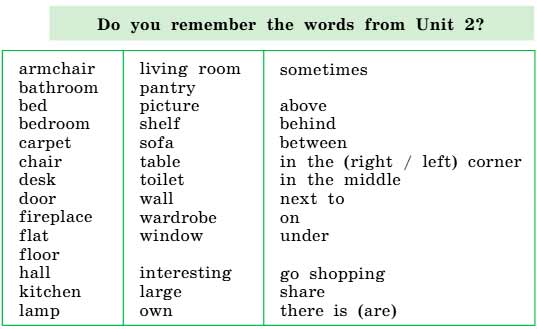 Do you remember the words from Unit 2?

armchair
bathroom
bed
bedroom
carpet
chair
desk
door
fireplace
flat
floor
hall
kitchen
lamp

living room
pantry
picture
shelf
sofa
table
toilet
wall
wardrobe
window

interesting
large
own

sometimes

above
behind
between
in the (right / left) corner
in the middle
next to
on
under

go shopping
share
there is (are)